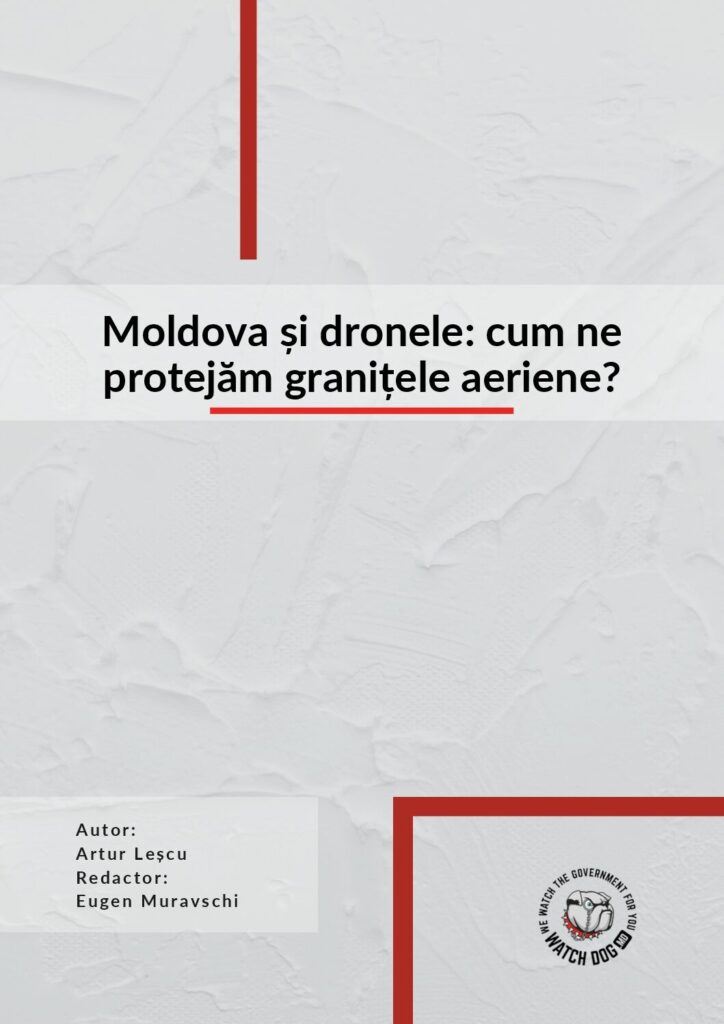 Moldova și dronele: cum ne protejăm granițele aeriene?

Autor:
Artur Leșcu
Redactor:
Eugen Muravschi

WE WATCH THE GOVERNMENT FOR YOU
WATCH DOG MD